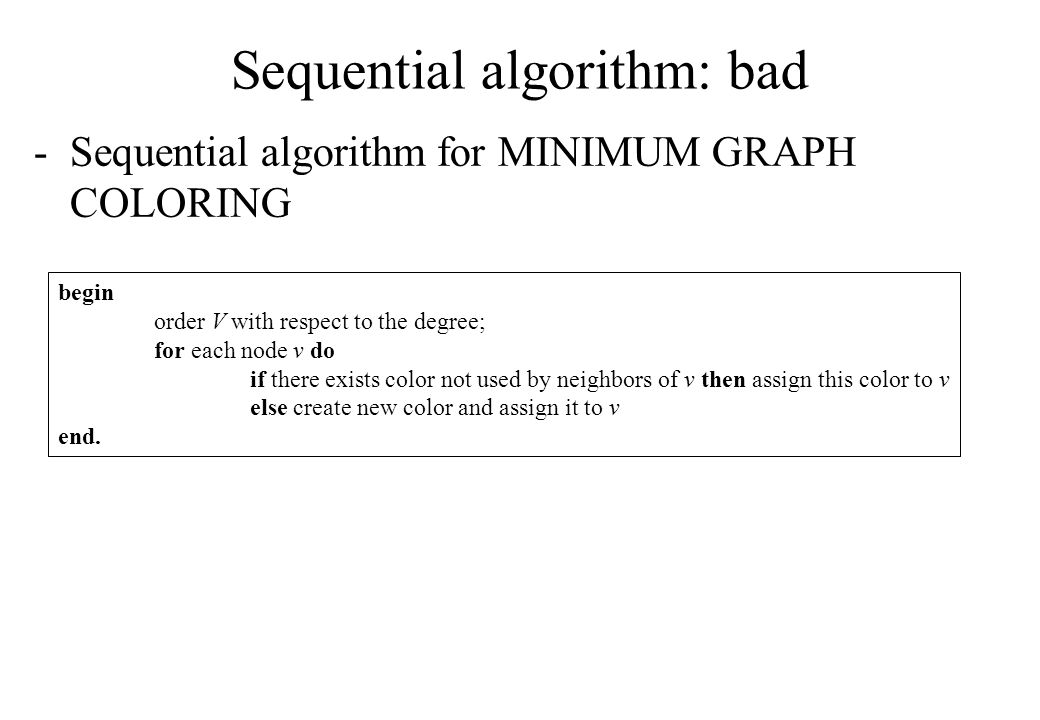 Sequential algorithm: bad

- Sequential algorithm for MINIMUM GRAPH COLORING

begin
order $V$ with respect to the degree;
for each node $v$ do
if there exists color not used by neighbors of $v$ then assign this color to $v$
else create new color and assign it to $v$
end.